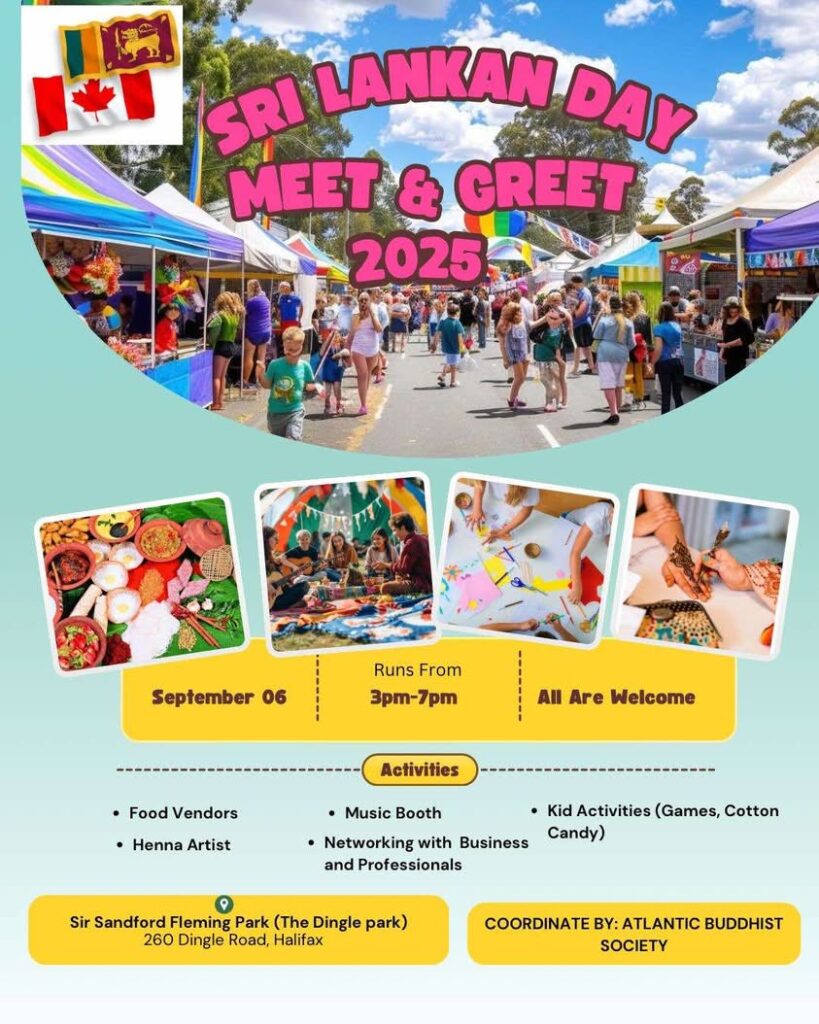 SRI LANKAN DAY
MEET & GREET
2025

September 06

Runs From
3pm-7pm

All Are Welcome

Activities

• Food Vendors
• Henna Artist

• Music Booth
• Networking with Business and Professionals

• Kid Activities (Games, Cotton Candy)

Sir Sandford Fleming Park (The Dingle park)
260 Dingle Road, Halifax

COORDINATE BY: ATLANTIC BUDDHIST SOCIETY